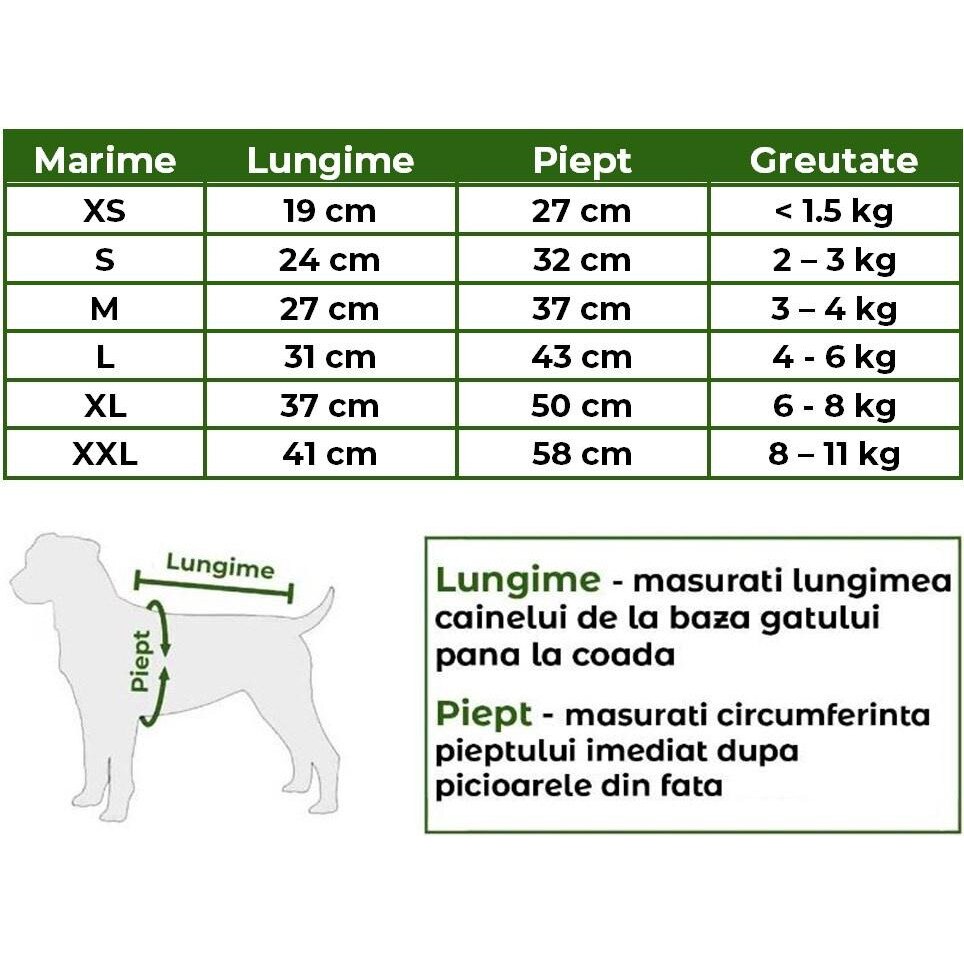 | Marime | Lungime | Piept | Greutate |
|---|---|---|---|
| XS | 19 cm | 27 cm | < 1.5 kg |
| S | 24 cm | 32 cm | 2 – 3 kg |
| M | 27 cm | 37 cm | 3 – 4 kg |
| L | 31 cm | 43 cm | 4 - 6 kg |
| XL | 37 cm | 50 cm | 6 - 8 kg |
| XXL | 41 cm | 58 cm | 8 – 11 kg |

Lungime

Piept

Lungime - masurati lungimea cainelui de la baza gatului pana la coada

Piept - masurati circumferinta pieptului imediat dupa picioarele din fata